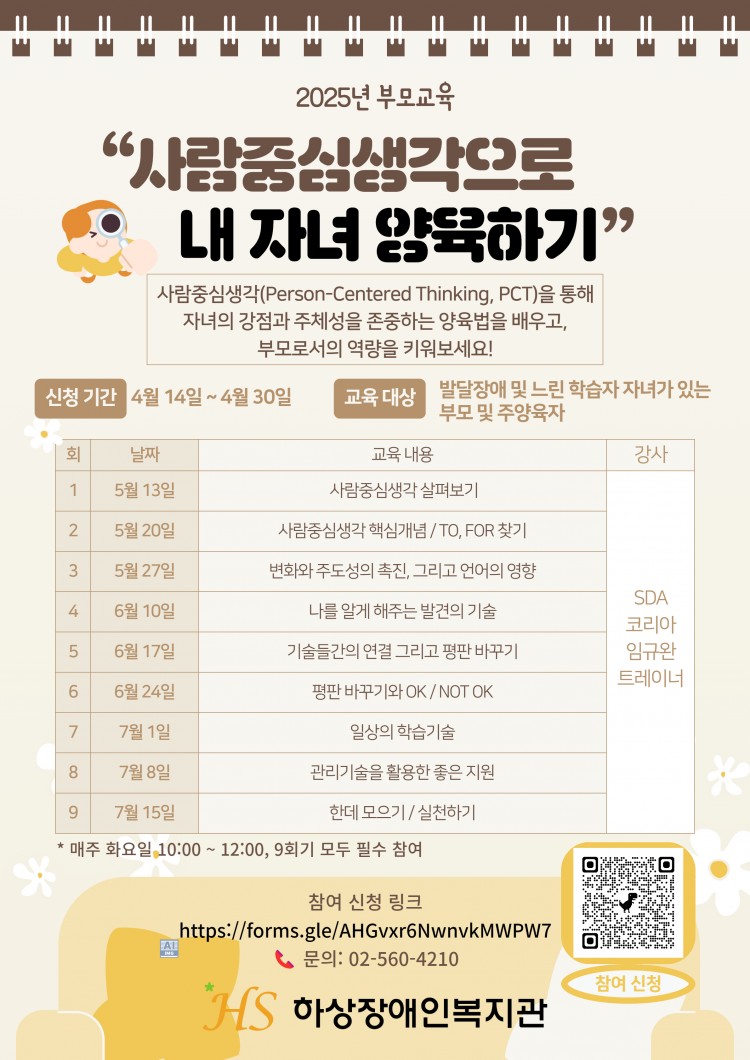 2025년 부모교육

"사람중심생각으로 내 자녀 양육하기"

사람중심생각(Person-Centered Thinking, PCT)을 통해 자녀의 강점과 주체성을 존중하는 양육법을 배우고, 부모로서의 역량을 키워보세요!

신청 기간 4월 14일 ~ 4월 30일

교육 대상 발달장애 및 느린 학습자 자녀가 있는 부모 및 주양육자

| 회 | 날짜 | 교육 내용 | 강사 |
|---|---|---|---|
| 1 | 5월 13일 | 사람중심생각 살펴보기 | SDA 코리아 임규완 트레이너 |
| 2 | 5월 20일 | 사람중심생각 핵심개념 / TO, FOR 찾기 | |
| 3 | 5월 27일 | 변화와 주도성의 촉진, 그리고 언어의 영향 | |
| 4 | 6월 10일 | 나를 알게 해주는 발견의 기술 | |
| 5 | 6월 17일 | 기술들간의 연결 그리고 평판 바꾸기 | |
| 6 | 6월 24일 | 평판 바꾸기와 OK / NOT OK | |
| 7 | 7월 1일 | 일상의 학습기술 | |
| 8 | 7월 8일 | 관리기술을 활용한 좋은 지원 | |
| 9 | 7월 15일 | 한데 모으기 / 실천하기 | |

* 매주 화요일 10:00 ~ 12:00, 9회기 모두 필수 참여

참여 신청 링크
https://forms.gle/AHGvxr6NwnvkMWPW7
문의: 02-560-4210

참여 신청

HS 하상장애인복지관